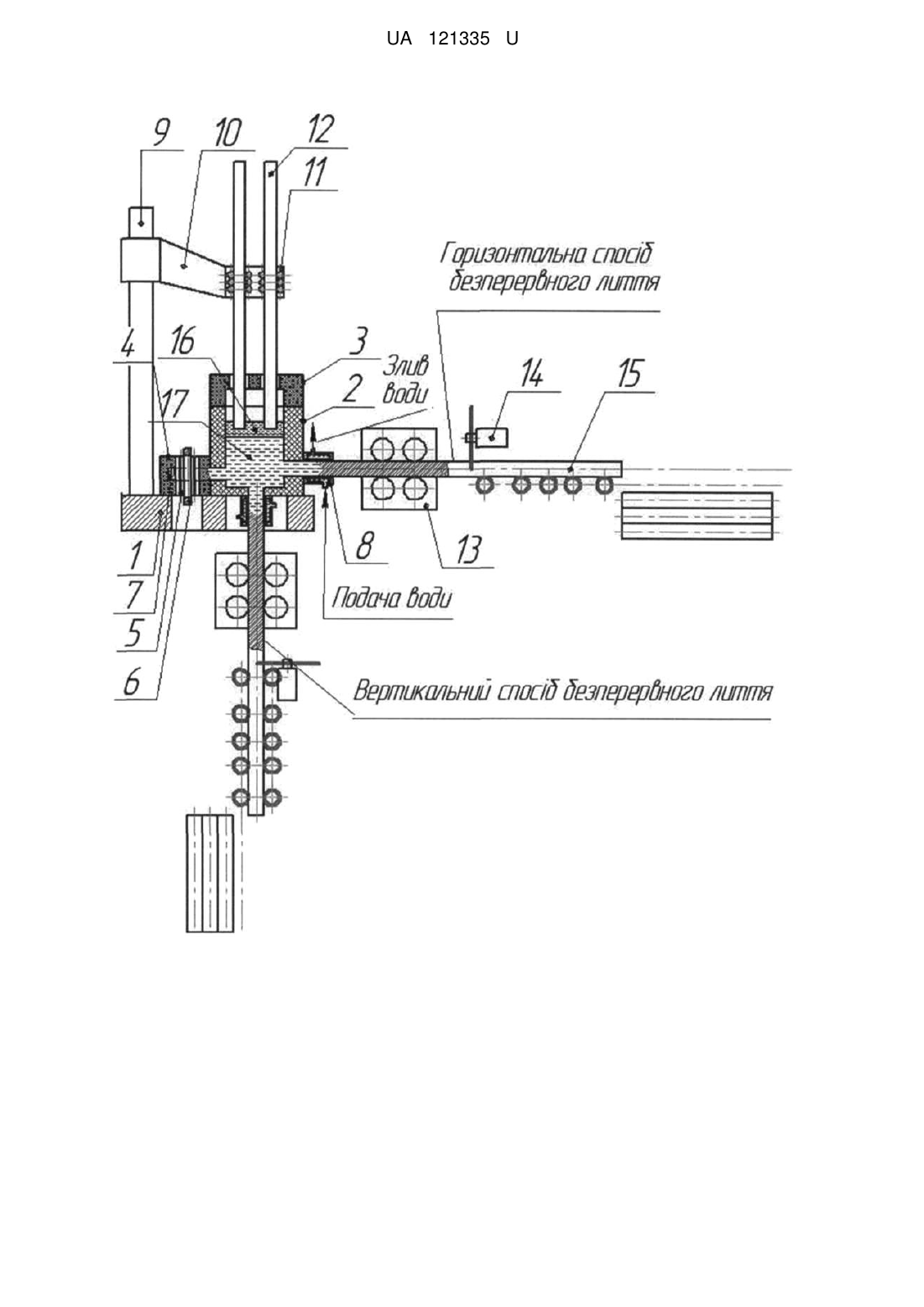 UA 121335 U

9 10 12 11

Горизонтальна спосіб безперервного лиття

4 16 3 Злив води 2

17

14 15

1 7 5 6

8 13

Подача води

Вертикальний спосіб безперервного лиття